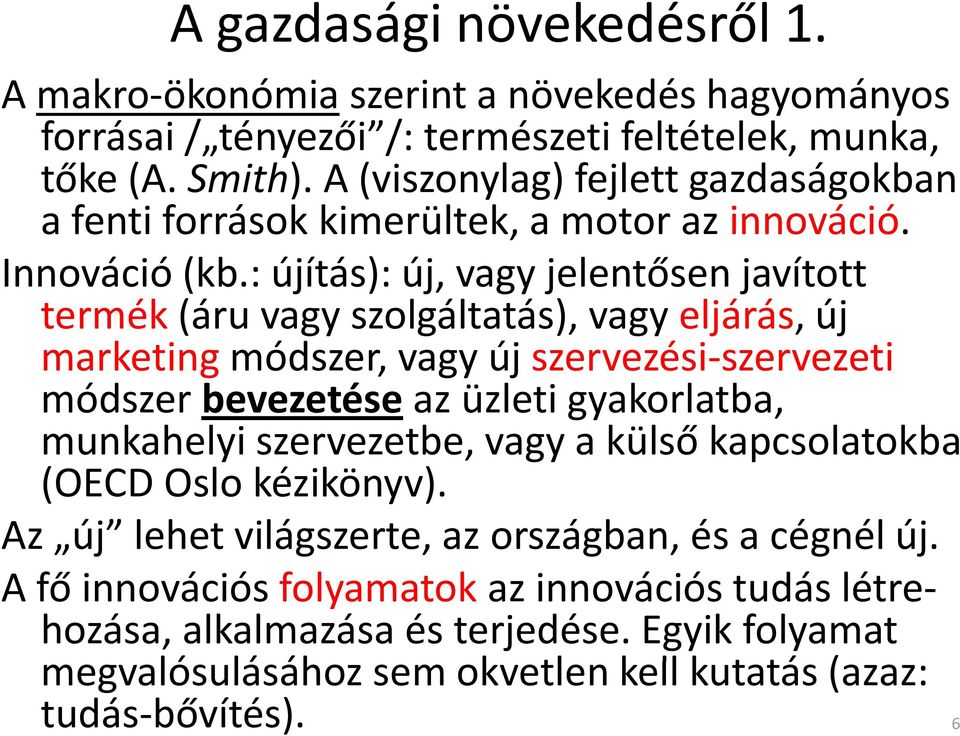 A gazdasági növekedésről 1.

A makro-ökonómia szerint a növekedés hagyományos forrásai /„tényezői”/: természeti feltételek, munka, tőke (A. Smith). A (viszonylag) fejlett gazdaságokban a fenti források kimerültek, a motor az innováció.

Innováció (kb.: újítás): új, vagy jelentősen javított termék (áru vagy szolgáltatás), vagy eljárás, új marketing módszer, vagy új szervezési-szervezeti módszer bevezetése az üzleti gyakorlatba, munkahelyi szervezetbe, vagy a külső kapcsolatokba (OECD Oslo kézikönyv).

Az „új” lehet világszerte, az országban, és a cégnél új.

A fő innovációs folyamatok az innovációs tudás létrehozása, alkalmazása és terjedése. Egyik folyamat megvalósulásához sem okvetlen kell kutatás (azaz: tudás-bővítés).

6